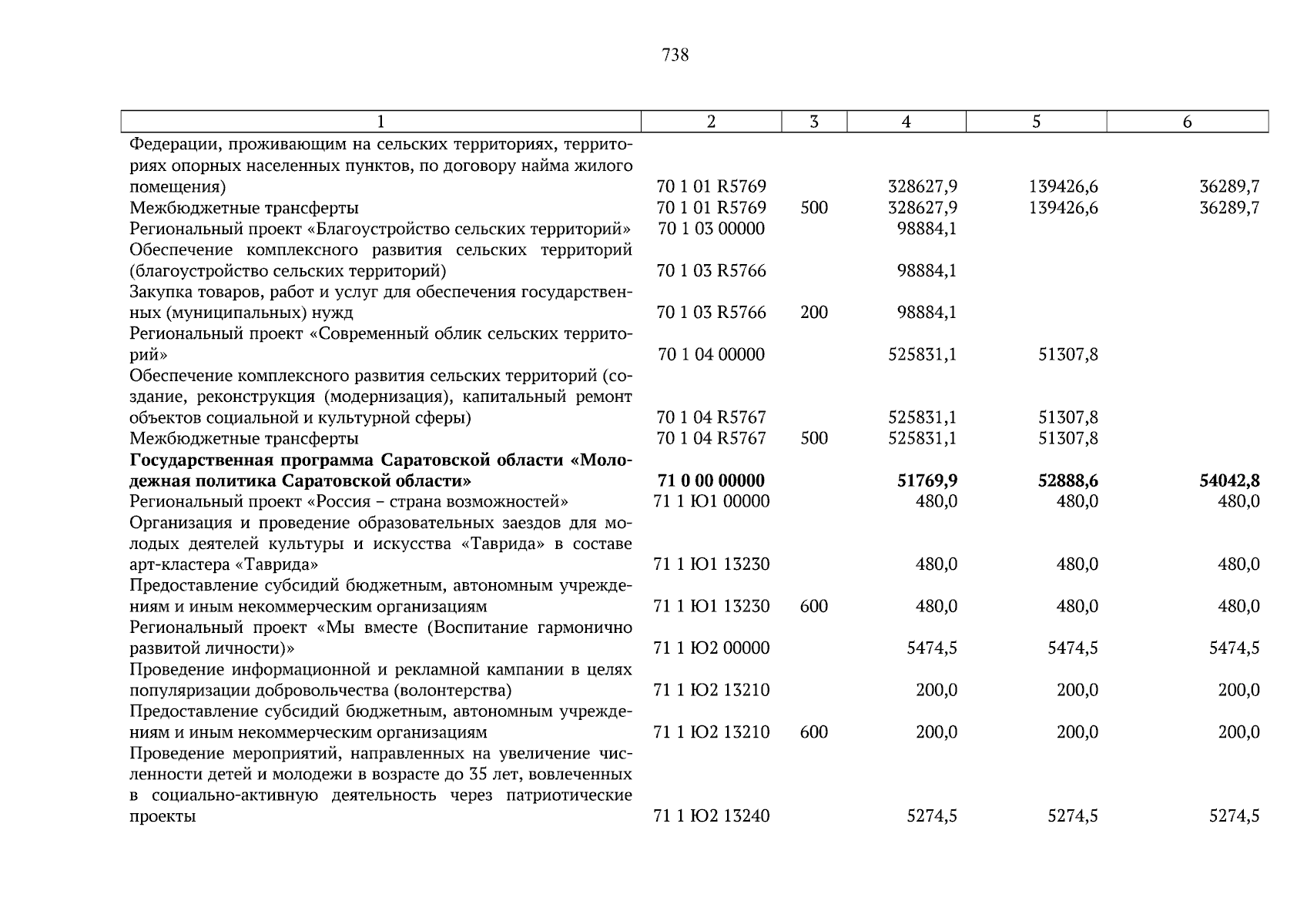 738

| 1 | 2 | 3 | 4 | 5 | 6 |
|---|---|---|---|---|---|
| Федерации, проживающим на сельских территориях, территориях опорных населенных пунктов, по договору найма жилого помещения) | 70 1 01 R5769 | | 328627,9 | 139426,6 | 36289,7 |
| Межбюджетные трансферты | 70 1 01 R5769 | 500 | 328627,9 | 139426,6 | 36289,7 |
| Региональный проект «Благоустройство сельских территорий» | 70 1 03 00000 | | 98884,1 | | |
| Обеспечение комплексного развития сельских территорий (благоустройство сельских территорий) | 70 1 03 R5766 | | 98884,1 | | |
| Закупка товаров, работ и услуг для обеспечения государственных (муниципальных) нужд | 70 1 03 R5766 | 200 | 98884,1 | | |
| Региональный проект «Современный облик сельских территорий» | 70 1 04 00000 | | 525831,1 | 51307,8 | |
| Обеспечение комплексного развития сельских территорий (создание, реконструкция (модернизация), капитальный ремонт объектов социальной и культурной сферы) | 70 1 04 R5767 | | 525831,1 | 51307,8 | |
| Межбюджетные трансферты | 70 1 04 R5767 | 500 | 525831,1 | 51307,8 | |
| **Государственная программа Саратовской области «Молодежная политика Саратовской области»** | **71 0 00 00000** | | **51769,9** | **52888,6** | **54042,8** |
| Региональный проект «Россия – страна возможностей» | 71 1 Ю1 00000 | | 480,0 | 480,0 | 480,0 |
| Организация и проведение образовательных заездов для молодых деятелей культуры и искусства «Таврида» в составе арт-кластера «Таврида» | 71 1 Ю1 13230 | | 480,0 | 480,0 | 480,0 |
| Предоставление субсидий бюджетным, автономным учреждениям и иным некоммерческим организациям | 71 1 Ю1 13230 | 600 | 480,0 | 480,0 | 480,0 |
| Региональный проект «Мы вместе (Воспитание гармонично развитой личности)» | 71 1 Ю2 00000 | | 5474,5 | 5474,5 | 5474,5 |
| Проведение информационной и рекламной кампании в целях популяризации добровольчества (волонтерства) | 71 1 Ю2 13210 | | 200,0 | 200,0 | 200,0 |
| Предоставление субсидий бюджетным, автономным учреждениям и иным некоммерческим организациям | 71 1 Ю2 13210 | 600 | 200,0 | 200,0 | 200,0 |
| Проведение мероприятий, направленных на увеличение численности детей и молодежи в возрасте до 35 лет, вовлеченных в социально-активную деятельность через патриотические проекты | 71 1 Ю2 13240 | | 5274,5 | 5274,5 | 5274,5 |